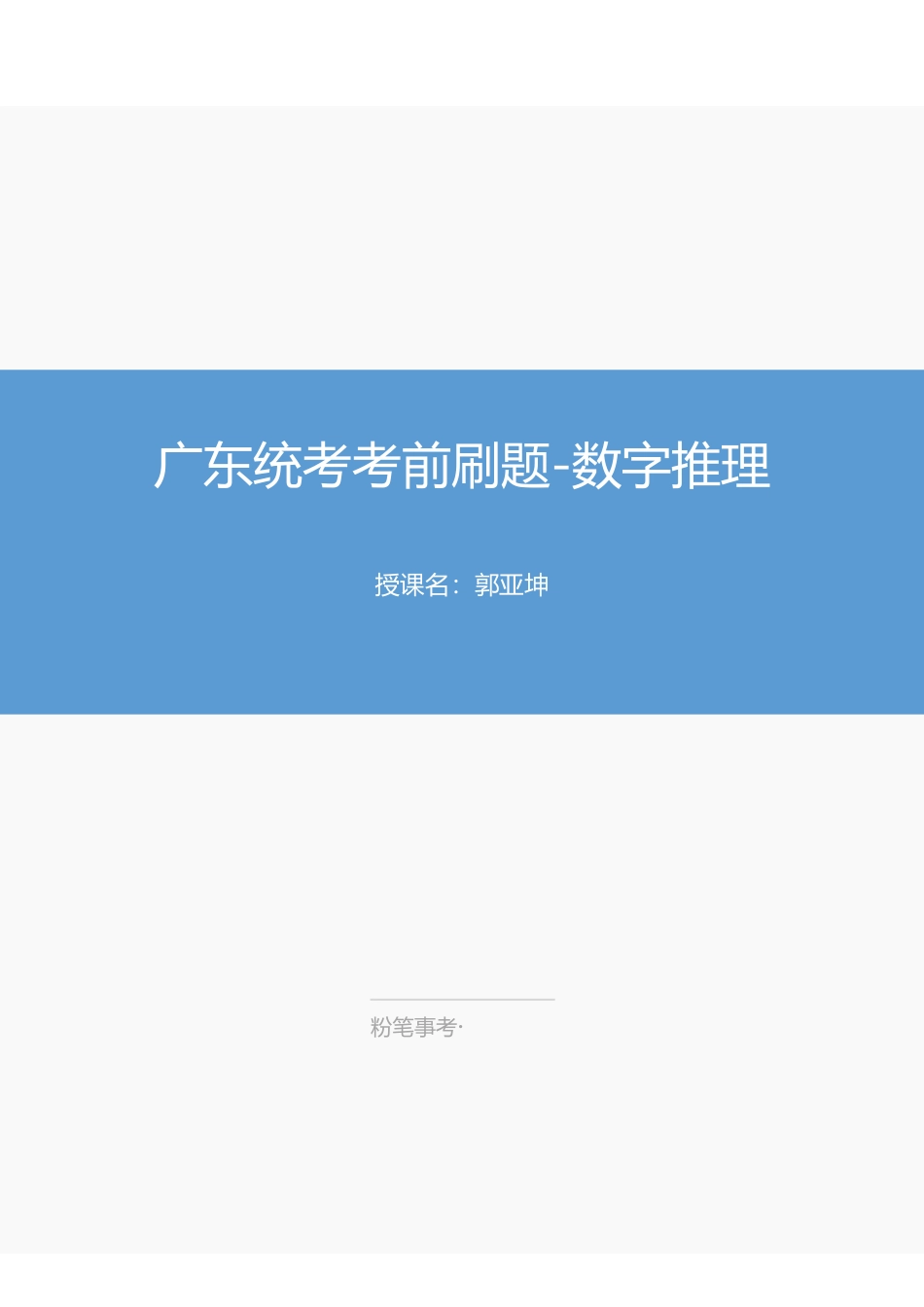 广东统考考前刷题-数字推理

授课名：郭亚坤

粉笔事考·